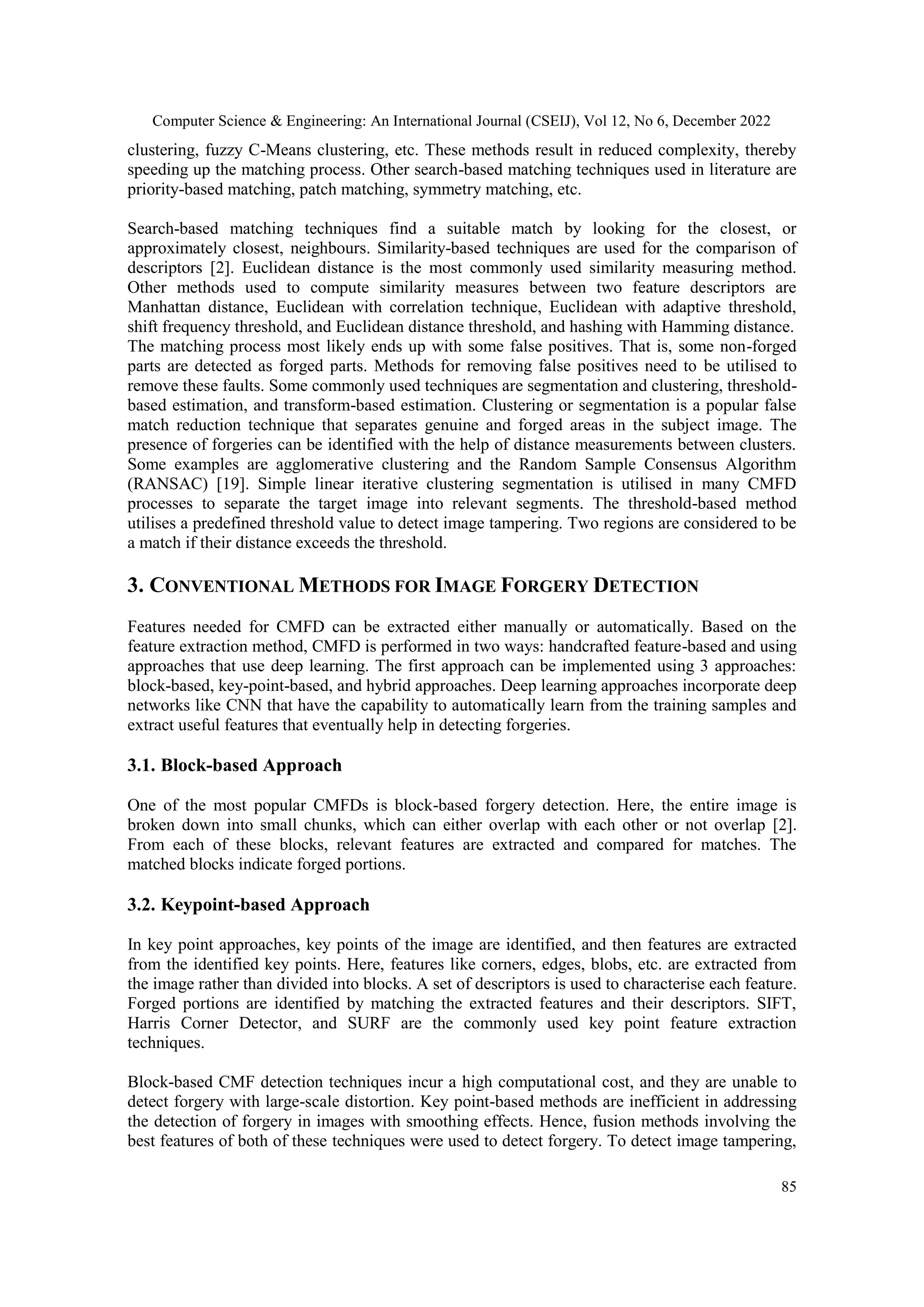 Computer Science & Engineering: An International Journal (CSEIJ), Vol 12, No 6, December 2022

clustering, fuzzy C-Means clustering, etc. These methods result in reduced complexity, thereby speeding up the matching process. Other search-based matching techniques used in literature are priority-based matching, patch matching, symmetry matching, etc.

Search-based matching techniques find a suitable match by looking for the closest, or approximately closest, neighbours. Similarity-based techniques are used for the comparison of descriptors [2]. Euclidean distance is the most commonly used similarity measuring method. Other methods used to compute similarity measures between two feature descriptors are Manhattan distance, Euclidean with correlation technique, Euclidean with adaptive threshold, shift frequency threshold, and Euclidean distance threshold, and hashing with Hamming distance. The matching process most likely ends up with some false positives. That is, some non-forged parts are detected as forged parts. Methods for removing false positives need to be utilised to remove these faults. Some commonly used techniques are segmentation and clustering, threshold-based estimation, and transform-based estimation. Clustering or segmentation is a popular false match reduction technique that separates genuine and forged areas in the subject image. The presence of forgeries can be identified with the help of distance measurements between clusters. Some examples are agglomerative clustering and the Random Sample Consensus Algorithm (RANSAC) [19]. Simple linear iterative clustering segmentation is utilised in many CMFD processes to separate the target image into relevant segments. The threshold-based method utilises a predefined threshold value to detect image tampering. Two regions are considered to be a match if their distance exceeds the threshold.

3. CONVENTIONAL METHODS FOR IMAGE FORGERY DETECTION

Features needed for CMFD can be extracted either manually or automatically. Based on the feature extraction method, CMFD is performed in two ways: handcrafted feature-based and using approaches that use deep learning. The first approach can be implemented using 3 approaches: block-based, key-point-based, and hybrid approaches. Deep learning approaches incorporate deep networks like CNN that have the capability to automatically learn from the training samples and extract useful features that eventually help in detecting forgeries.

3.1. Block-based Approach

One of the most popular CMFDs is block-based forgery detection. Here, the entire image is broken down into small chunks, which can either overlap with each other or not overlap [2]. From each of these blocks, relevant features are extracted and compared for matches. The matched blocks indicate forged portions.

3.2. Keypoint-based Approach

In key point approaches, key points of the image are identified, and then features are extracted from the identified key points. Here, features like corners, edges, blobs, etc. are extracted from the image rather than divided into blocks. A set of descriptors is used to characterise each feature. Forged portions are identified by matching the extracted features and their descriptors. SIFT, Harris Corner Detector, and SURF are the commonly used key point feature extraction techniques.

Block-based CMF detection techniques incur a high computational cost, and they are unable to detect forgery with large-scale distortion. Key point-based methods are inefficient in addressing the detection of forgery in images with smoothing effects. Hence, fusion methods involving the best features of both of these techniques were used to detect forgery. To detect image tampering,

85